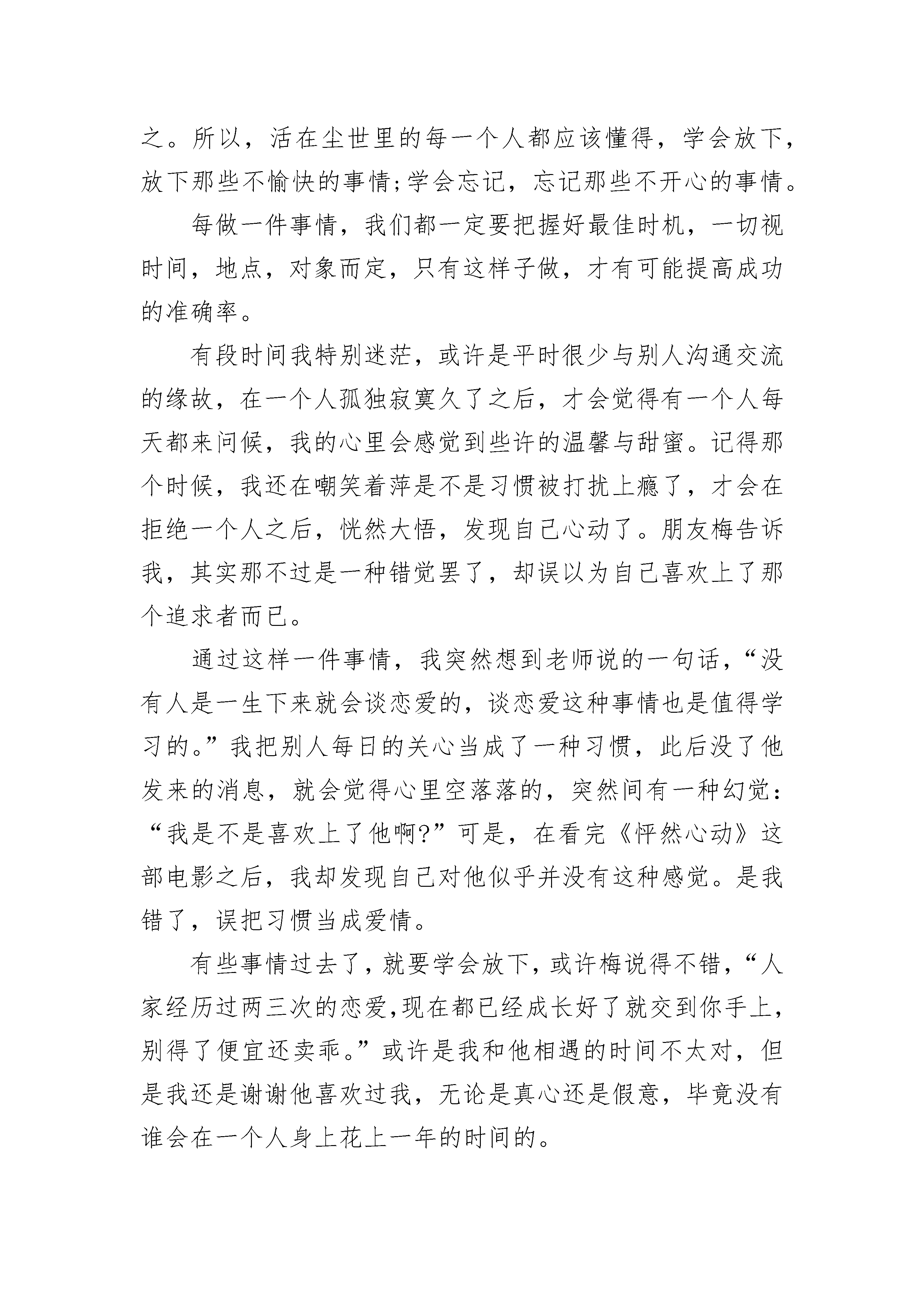 之。所以，活在尘世里的每一个人都应该懂得，学会放下，放下那些不愉快的事情;学会忘记，忘记那些不开心的事情。

每做一件事情，我们都一定要把握好最佳时机，一切视时间，地点，对象而定，只有这样子做，才有可能提高成功的准确率。

有段时间我特别迷茫，或许是平时很少与别人沟通交流的缘故，在一个人孤独寂寞久了之后，才会觉得有一个人每天都来问候，我的心里会感觉到些许的温馨与甜蜜。记得那个时候，我还在嘲笑着萍是不是习惯被打扰上瘾了，才会在拒绝一个人之后，恍然大悟，发现自己心动了。朋友梅告诉我，其实那不过是一种错觉罢了，却误以为自己喜欢上了那个追求者而已。

通过这样一件事情，我突然想到老师说的一句话，“没有人是一生下来就会谈恋爱的，谈恋爱这种事情也是值得学习的。”我把别人每日的关心当成了一种习惯，此后没了他发来的消息，就会觉得心里空落落的，突然间有一种幻觉：“我是不是喜欢上了他啊?”可是，在看完《怦然心动》这部电影之后，我却发现自己对他似乎并没有这种感觉。是我错了，误把习惯当成爱情。

有些事情过去了，就要学会放下，或许梅说得不错，“人家经历过两三次的恋爱,现在都已经成长好了就交到你手上,别得了便宜还卖乖。”或许是我和他相遇的时间不太对，但是我还是谢谢他喜欢过我，无论是真心还是假意，毕竟没有谁会在一个人身上花上一年的时间的。